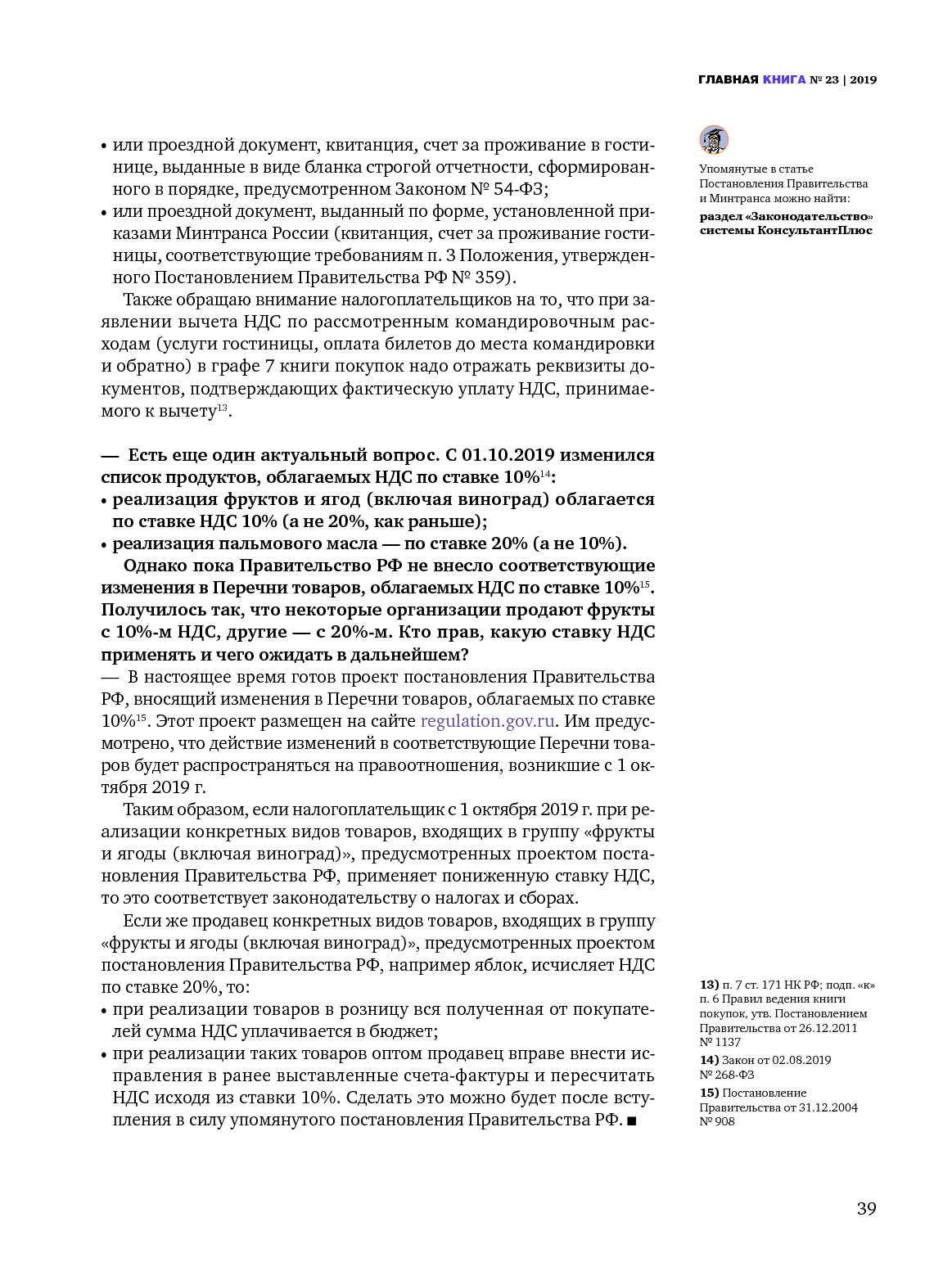 ГЛАВНАЯ КНИГА № 23 | 2019

• или проездной документ, квитанция, счет за проживание в гостинице, выданные в виде бланка строгой отчетности, сформированного в порядке, предусмотренном Законом № 54-ФЗ;
• или проездной документ, выданный по форме, установленной приказами Минтранса России (квитанция, счет за проживание гостиницы, соответствующие требованиям п. 3 Положения, утвержденного Постановлением Правительства РФ № 359).

Также обращаю внимание налогоплательщиков на то, что при заявлении вычета НДС по рассмотренным командировочным расходам (услуги гостиницы, оплата билетов до места командировки и обратно) в графе 7 книги покупок надо отражать реквизиты документов, подтверждающих фактическую уплату НДС, принимаемого к вычету$^{13}$.

— Есть еще один актуальный вопрос. С 01.10.2019 изменился список продуктов, облагаемых НДС по ставке 10%$^{14}$:
• реализация фруктов и ягод (включая виноград) облагается по ставке НДС 10% (а не 20%, как раньше);
• реализация пальмового масла — по ставке 20% (а не 10%).

Однако пока Правительство РФ не внесло соответствующие изменения в Перечни товаров, облагаемых НДС по ставке 10%$^{15}$. Получилось так, что некоторые организации продают фрукты с 10%-м НДС, другие — с 20%-м. Кто прав, какую ставку НДС применять и чего ожидать в дальнейшем?
— В настоящее время готов проект постановления Правительства РФ, вносящий изменения в Перечни товаров, облагаемых по ставке 10%$^{15}$. Этот проект размещен на сайте regulation.gov.ru. Им предусмотрено, что действие изменений в соответствующие Перечни товаров будет распространяться на правоотношения, возникшие с 1 октября 2019 г.

Таким образом, если налогоплательщик с 1 октября 2019 г. при реализации конкретных видов товаров, входящих в группу «фрукты и ягоды (включая виноград)», предусмотренных проектом постановления Правительства РФ, применяет пониженную ставку НДС, то это соответствует законодательству о налогах и сборах.

Если же продавец конкретных видов товаров, входящих в группу «фрукты и ягоды (включая виноград)», предусмотренных проектом постановления Правительства РФ, например яблок, исчисляет НДС по ставке 20%, то:
• при реализации товаров в розницу вся полученная от покупателей сумма НДС уплачивается в бюджет;
• при реализации таких товаров оптом продавец вправе внести исправления в ранее выставленные счета-фактуры и пересчитать НДС исходя из ставки 10%. Сделать это можно будет после вступления в силу упомянутого постановления Правительства РФ. ■

Упомянутые в статье Постановления Правительства и Минтранса можно найти:
раздел «Законодательство» системы КонсультантПлюс

13) п. 7 ст. 171 НК РФ; подп. «к» п. 6 Правил ведения книги покупок, утв. Постановлением Правительства от 26.12.2011 № 1137
14) Закон от 02.08.2019 № 268-ФЗ
15) Постановление Правительства от 31.12.2004 № 908

39